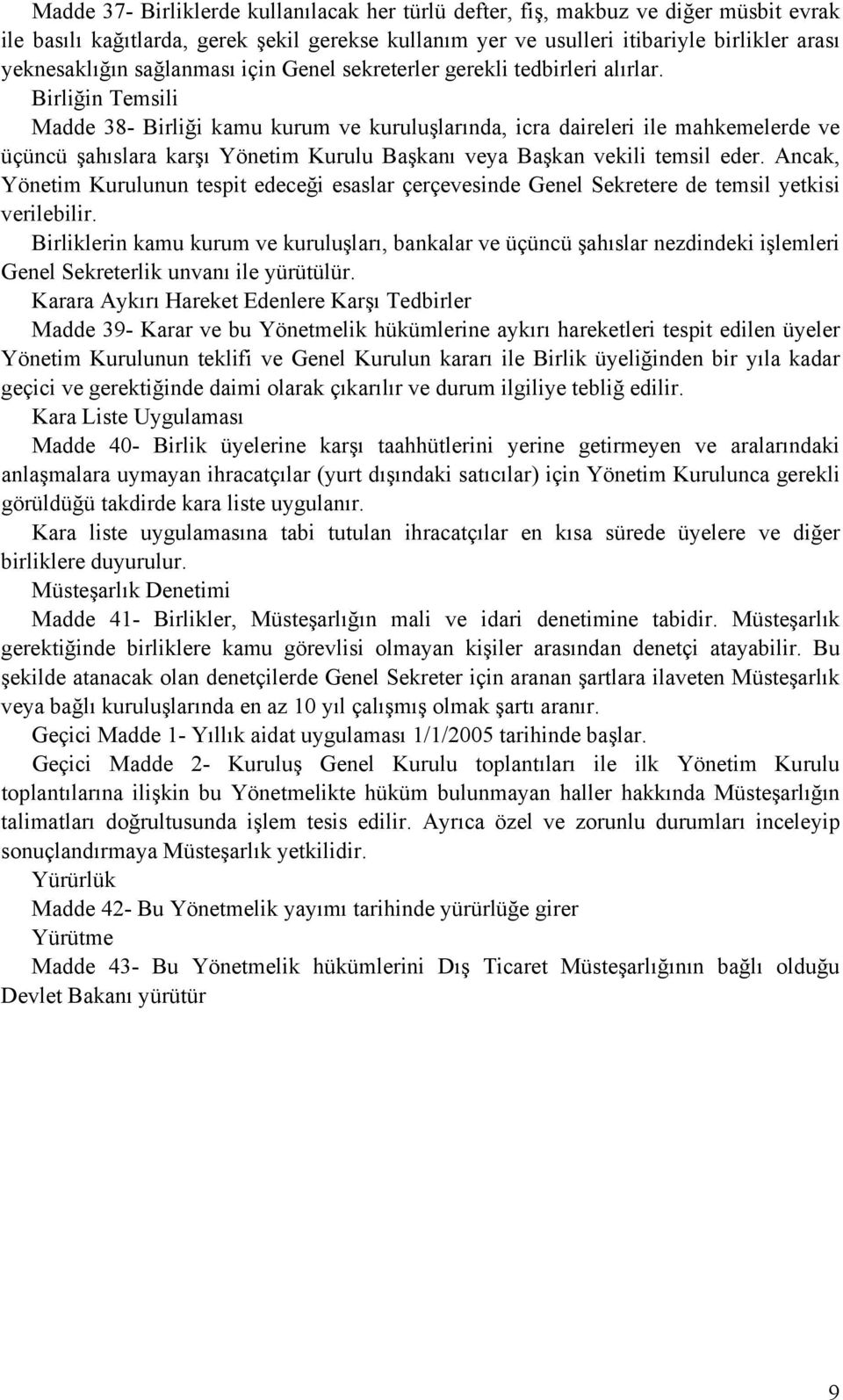 Madde 37- Birliklerde kullanılacak her türlü defter, fiş, makbuz ve diğer müsbit evrak ile basılı kağıtlarda, gerek şekil gerekse kullanım yer ve usulleri itibariyle birlikler arası yeknesaklığın sağlanması için Genel sekreterler gerekli tedbirleri alırlar.

Birliğin Temsili

Madde 38- Birliği kamu kurum ve kuruluşlarında, icra daireleri ile mahkemelerde ve üçüncü şahıslara karşı Yönetim Kurulu Başkanı veya Başkan vekili temsil eder. Ancak, Yönetim Kurulunun tespit edeceği esaslar çerçevesinde Genel Sekretere de temsil yetkisi verilebilir.

Birliklerin kamu kurum ve kuruluşları, bankalar ve üçüncü şahıslar nezdindeki işlemleri Genel Sekreterlik unvanı ile yürütülür.

Karara Aykırı Hareket Edenlere Karşı Tedbirler

Madde 39- Karar ve bu Yönetmelik hükümlerine aykırı hareketleri tespit edilen üyeler Yönetim Kurulunun teklifi ve Genel Kurulun kararı ile Birlik üyeliğinden bir yıla kadar geçici ve gerektiğinde daimi olarak çıkarılır ve durum ilgiliye tebliğ edilir.

Kara Liste Uygulaması

Madde 40- Birlik üyelerine karşı taahhütlerini yerine getirmeyen ve aralarındaki anlaşmalara uymayan ihracatçılar (yurt dışındaki satıcılar) için Yönetim Kurulunca gerekli görüldüğü takdirde kara liste uygulanır.

Kara liste uygulamasına tabi tutulan ihracatçılar en kısa sürede üyelere ve diğer birliklere duyurulur.

Müsteşarlık Denetimi

Madde 41- Birlikler, Müsteşarlığın mali ve idari denetimine tabidir. Müsteşarlık gerektiğinde birliklere kamu görevlisi olmayan kişiler arasından denetçi atayabilir. Bu şekilde atanacak olan denetçilerde Genel Sekreter için aranan şartlara ilaveten Müsteşarlık veya bağlı kuruluşlarında en az 10 yıl çalışmış olmak şartı aranır.

Geçici Madde 1- Yıllık aidat uygulaması 1/1/2005 tarihinde başlar.

Geçici Madde 2- Kuruluş Genel Kurulu toplantıları ile ilk Yönetim Kurulu toplantılarına ilişkin bu Yönetmelikte hüküm bulunmayan haller hakkında Müsteşarlığın talimatları doğrultusunda işlem tesis edilir. Ayrıca özel ve zorunlu durumları inceleyip sonuçlandırmaya Müsteşarlık yetkilidir.

Yürürlük

Madde 42- Bu Yönetmelik yayımı tarihinde yürürlüğe girer

Yürütme

Madde 43- Bu Yönetmelik hükümlerini Dış Ticaret Müsteşarlığının bağlı olduğu Devlet Bakanı yürütür

9